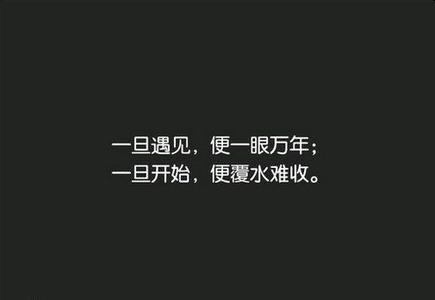 一旦遇见，便一眼万年；
一旦开始，便覆水难收。